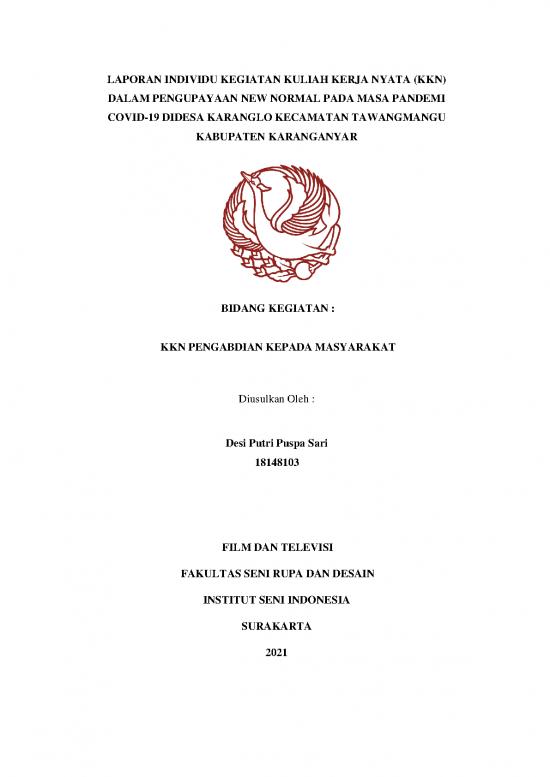 LAPORAN INDIVIDU KEGIATAN KULIAH KERJA NYATA (KKN) DALAM PENGUPAYAAN NEW NORMAL PADA MASA PANDEMI COVID-19 DIDESA KARANGLO KECAMATAN TAWANGMANGU KABUPATEN KARANGANYAR

BIDANG KEGIATAN :

KKN PENGABDIAN KEPADA MASYARAKAT

Diusulkan Oleh :

Desi Putri Puspa Sari
18148103

FILM DAN TELEVISI

FAKULTAS SENI RUPA DAN DESAIN

INSTITUT SENI INDONESIA

SURAKARTA

2021